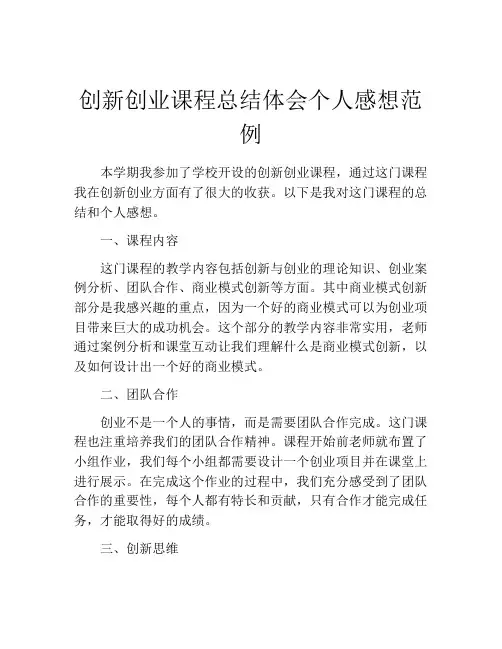 创新创业课程总结体会个人感想范例

本学期我参加了学校开设的创新创业课程，通过这门课程我在创新创业方面有了很大的收获。以下是我对这门课程的总结和个人感想。

一、课程内容

这门课程的教学内容包括创新与创业的理论知识、创业案例分析、团队合作、商业模式创新等方面。其中商业模式创新部分是我感兴趣的重点，因为一个好的商业模式可以为创业项目带来巨大的成功机会。这个部分的教学内容非常实用，老师通过案例分析和课堂互动让我们理解什么是商业模式创新，以及如何设计出一个好的商业模式。

二、团队合作

创业不是一个人的事情，而是需要团队合作完成。这门课程也注重培养我们的团队合作精神。课程开始前老师就布置了小组作业，我们每个小组都需要设计一个创业项目并在课堂上进行展示。在完成这个作业的过程中，我们充分感受到了团队合作的重要性，每个人都有特长和贡献，只有合作才能完成任务，才能取得好的成绩。

三、创新思维